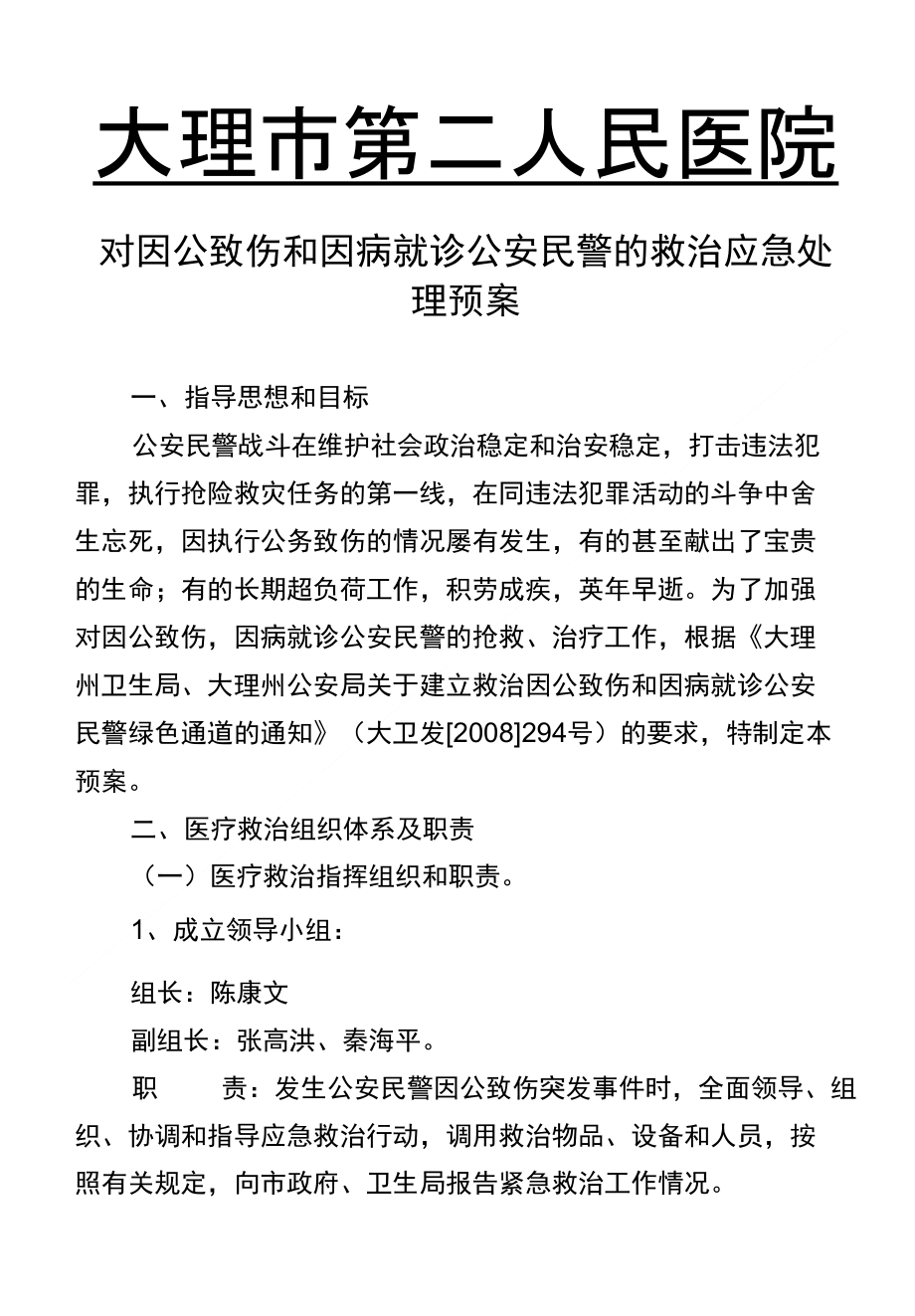 大理市第二人民医院

对因公致伤和因病就诊公安民警的救治应急处理预案

一、指导思想和目标

公安民警战斗在维护社会政治稳定和治安稳定，打击违法犯罪，执行抢险救灾任务的第一线，在同违法犯罪活动的斗争中舍生忘死，因执行公务致伤的情况屡有发生，有的甚至献出了宝贵的生命；有的长期超负荷工作，积劳成疾，英年早逝。为了加强对因公致伤，因病就诊公安民警的抢救、治疗工作，根据《大理州卫生局、大理州公安局关于建立救治因公致伤和因病就诊公安民警绿色通道的通知》（大卫发[2008]294号）的要求，特制定本预案。

二、医疗救治组织体系及职责

（一）医疗救治指挥组织和职责。

1、成立领导小组：

组长：陈康文

副组长：张高洪、秦海平。

职　责：发生公安民警因公致伤突发事件时，全面领导、组织、协调和指导应急救治行动，调用救治物品、设备和人员，按照有关规定，向市政府、卫生局报告紧急救治工作情况。